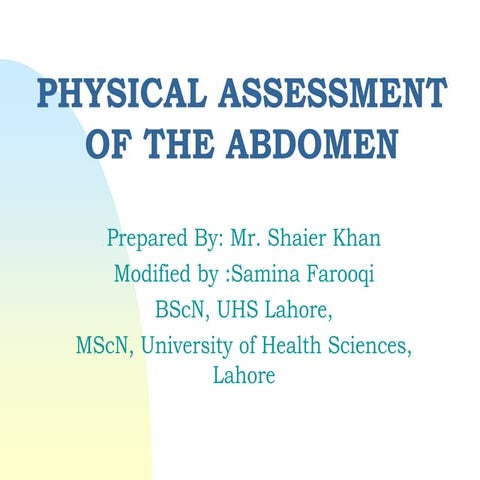 PHYSICAL ASSESSMENT OF THE ABDOMEN

Prepared By: Mr. Shaier Khan
Modified by :Samina Farooqi
BScN, UHS Lahore,
MScN, University of Health Sciences, Lahore